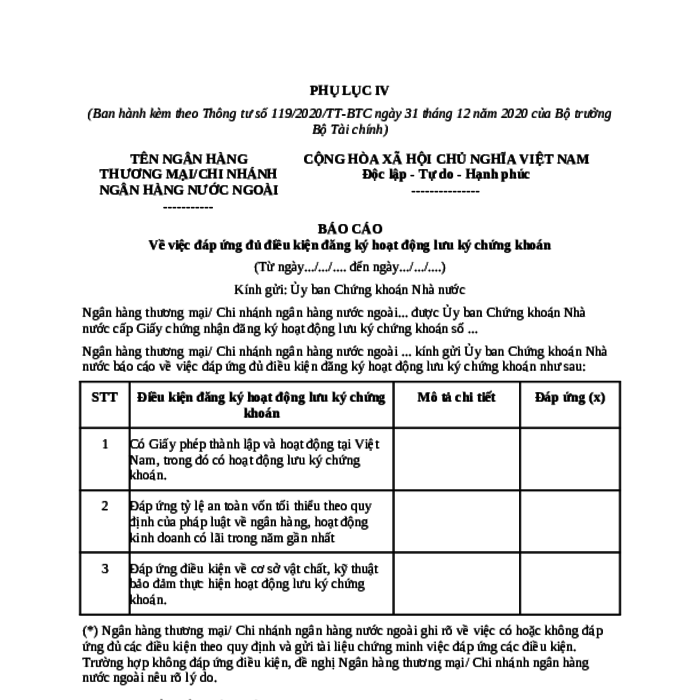 PHỤ LỤC IV

(Ban hành kèm theo Thông tư số 119/2020/TT-BTC ngày 31 tháng 12 năm 2020 của Bộ trưởng Bộ Tài chính)

TÊN NGÂN HÀNG THƯƠNG MẠI/CHI NHÁNH NGÂN HÀNG NƯỚC NGOÀI
-----------

CỘNG HÒA XÃ HỘI CHỦ NGHĨA VIỆT NAM
Độc lập - Tự do - Hạnh phúc
---------------

BÁO CÁO
Về việc đáp ứng đủ điều kiện đăng ký hoạt động lưu ký chứng khoán

(Từ ngày.../.../.... đến ngày.../.../....)

Kính gửi: Ủy ban Chứng khoán Nhà nước

Ngân hàng thương mại/ Chi nhánh ngân hàng nước ngoài... được Ủy ban Chứng khoán Nhà nước cấp Giấy chứng nhận đăng ký hoạt động lưu ký chứng khoán số ...

Ngân hàng thương mại/ Chi nhánh ngân hàng nước ngoài ... kính gửi Ủy ban Chứng khoán Nhà nước báo cáo về việc đáp ứng đủ điều kiện đăng ký hoạt động lưu ký chứng khoán như sau:

| STT | Điều kiện đăng ký hoạt động lưu ký chứng khoán | Mô tả chi tiết | Đáp ứng (x) |
|---|---|---|---|
| 1 | Có Giấy phép thành lập và hoạt động tại Việt Nam, trong đó có hoạt động lưu ký chứng khoán. | | |
| 2 | Đáp ứng tỷ lệ an toàn vốn tối thiểu theo quy định của pháp luật về ngân hàng, hoạt động kinh doanh có lãi trong năm gần nhất | | |
| 3 | Đáp ứng điều kiện về cơ sở vật chất, kỹ thuật bảo đảm thực hiện hoạt động lưu ký chứng khoán. | | |

(*) Ngân hàng thương mại/ Chi nhánh ngân hàng nước ngoài ghi rõ về việc có hoặc không đáp ứng đủ các điều kiện theo quy định và gửi tài liệu chứng minh việc đáp ứng các điều kiện. Trường hợp không đáp ứng điều kiện, đề nghị Ngân hàng thương mại/ Chi nhánh ngân hàng nước ngoài nêu rõ lý do.